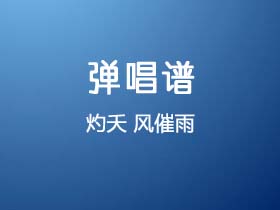 弹唱谱

灼天 风催雨